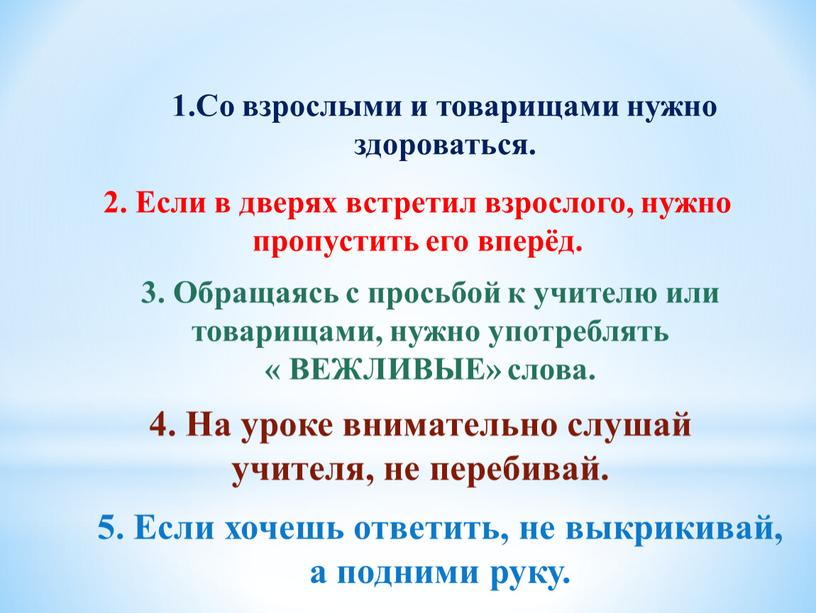 1.Со взрослыми и товарищами нужно здороваться.

2. Если в дверях встретил взрослого, нужно пропустить его вперёд.

3. Обращаясь с просьбой к учителю или товарищами, нужно употреблять « ВЕЖЛИВЫЕ» слова.

4. На уроке внимательно слушай учителя, не перебивай.

5. Если хочешь ответить, не выкрикивай, а подними руку.